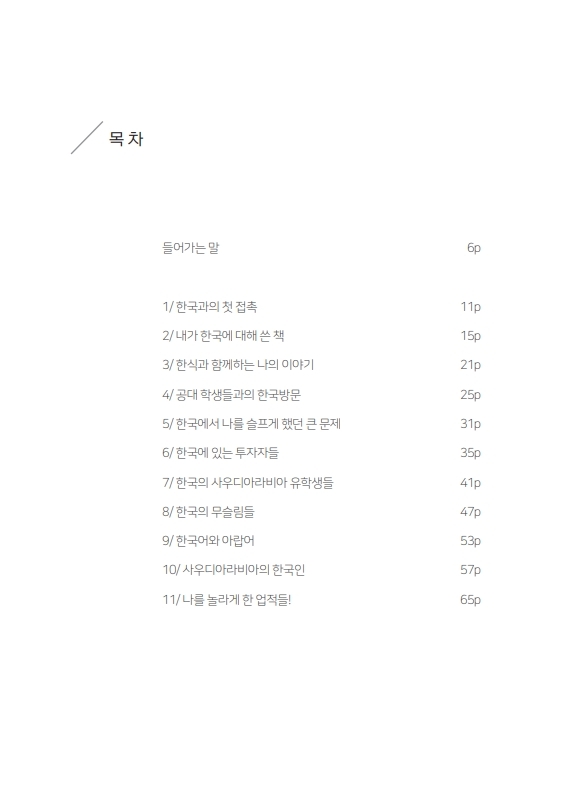 목 차

들어가는 말 6p

1/ 한국과의 첫 접촉 11p
2/ 내가 한국에 대해 쓴 책 15p
3/ 한식과 함께하는 나의 이야기 21p
4/ 공대 학생들과의 한국방문 25p
5/ 한국에서 나를 슬프게 했던 큰 문제 31p
6/ 한국에 있는 투자자들 35p
7/ 한국의 사우디아라비아 유학생들 41p
8/ 한국의 무슬림들 47p
9/ 한국어와 아랍어 53p
10/ 사우디아라비아의 한국인 57p
11/ 나를 놀라게 한 업적들! 65p